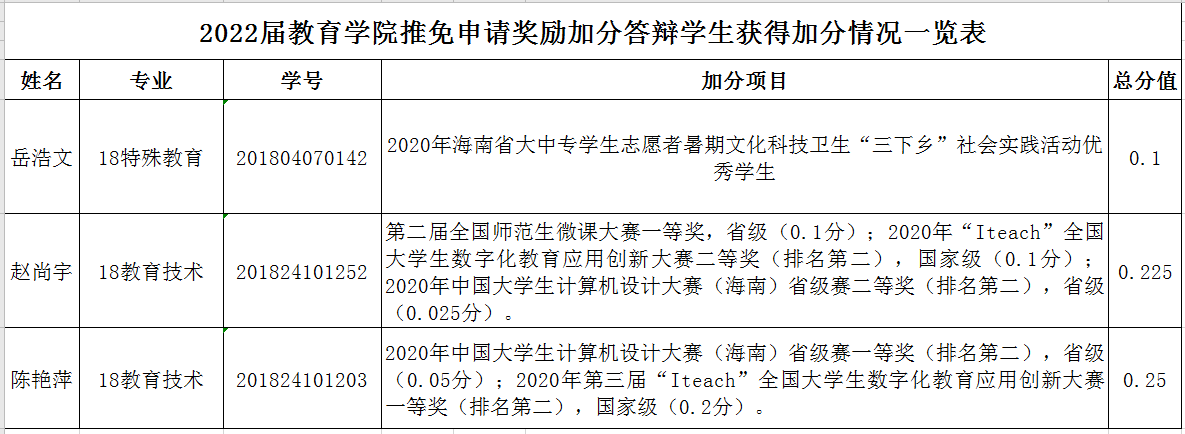 2022届教育学院推免申请奖励加分答辩学生获得加分情况一览表

| 姓名 | 专业 | 学号 | 加分项目 | 总分值 |
|---|---|---|---|---|
| 岳浩文 | 18特殊教育 | 201804070142 | 2020年海南省大中专学生志愿者暑期文化科技卫生“三下乡”社会实践活动优秀学生 | 0.1 |
| 赵尚宇 | 18教育技术 | 201824101252 | 第二届全国师范生微课大赛一等奖，省级（0.1分）；2020年“Iteach”全国大学生数字化教育应用创新大赛二等奖（排名第二），国家级（0.1分）；2020年中国大学生计算机设计大赛（海南）省级赛二等奖（排名第二），省级（0.025分）。 | 0.225 |
| 陈艳萍 | 18教育技术 | 201824101203 | 2020年中国大学生计算机设计大赛（海南）省级赛一等奖（排名第二），省级（0.05分）；2020年第三届“Iteach”全国大学生数字化教育应用创新大赛一等奖（排名第二），国家级（0.2分）。 | 0.25 |